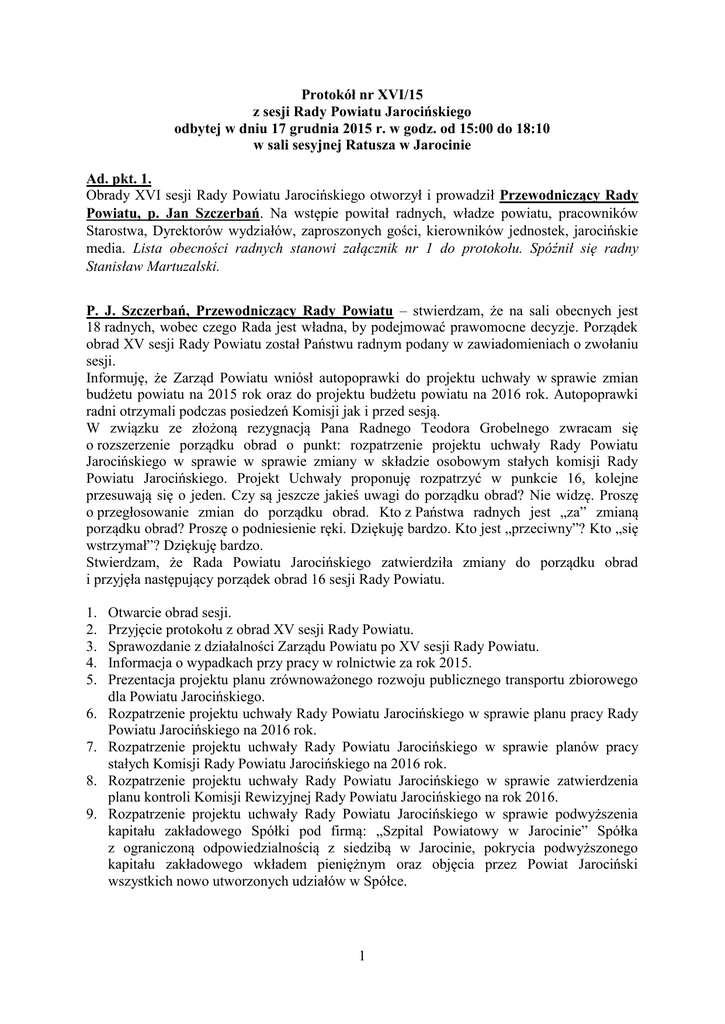 Protokół nr XVI/15
z sesji Rady Powiatu Jarocińskiego
odbytej w dniu 17 grudnia 2015 r. w godz. od 15:00 do 18:10
w sali sesyjnej Ratusza w Jarocinie

Ad. pkt. 1.
Obrady XVI sesji Rady Powiatu Jarocińskiego otworzył i prowadził Przewodniczący Rady Powiatu, p. Jan Szczerbań. Na wstępie powitał radnych, władze powiatu, pracowników Starostwa, Dyrektorów wydziałów, zaproszonych gości, kierowników jednostek, jarocińskie media. Lista obecności radnych stanowi załącznik nr 1 do protokołu. Spóźnił się radny Stanisław Martuzalski.

P. J. Szczerbań, Przewodniczący Rady Powiatu – stwierdzam, że na sali obecnych jest 18 radnych, wobec czego Rada jest władna, by podejmować prawomocne decyzje. Porządek obrad XV sesji Rady Powiatu został Państwu radnym podany w zawiadomieniach o zwołaniu sesji.
Informuję, że Zarząd Powiatu wniósł autopoprawki do projektu uchwały w sprawie zmian budżetu powiatu na 2015 rok oraz do projektu budżetu powiatu na 2016 rok. Autopoprawki radni otrzymali podczas posiedzeń Komisji jak i przed sesją.
W związku ze złożoną rezygnacją Pana Radnego Teodora Grobelnego zwracam się o rozszerzenie porządku obrad o punkt: rozpatrzenie projektu uchwały Rady Powiatu Jarocińskiego w sprawie w sprawie zmiany w składzie osobowym stałych komisji Rady Powiatu Jarocińskiego. Projekt Uchwały proponuję rozpatrzyć w punkcie 16, kolejne przesuwają się o jeden. Czy są jeszcze jakieś uwagi do porządku obrad? Nie widzę. Proszę o przegłosowanie zmian do porządku obrad. Kto z Państwa radnych jest „za" zmianą porządku obrad? Proszę o podniesienie ręki. Dziękuję bardzo. Kto jest „przeciwny"? Kto „się wstrzymał"? Dziękuję bardzo.
Stwierdzam, że Rada Powiatu Jarocińskiego zatwierdziła zmiany do porządku obrad i przyjęła następujący porządek obrad 16 sesji Rady Powiatu.

1. Otwarcie obrad sesji.
2. Przyjęcie protokołu z obrad XV sesji Rady Powiatu.
3. Sprawozdanie z działalności Zarządu Powiatu po XV sesji Rady Powiatu.
4. Informacja o wypadkach przy pracy w rolnictwie za rok 2015.
5. Prezentacja projektu planu zrównoważonego rozwoju publicznego transportu zbiorowego dla Powiatu Jarocińskiego.
6. Rozpatrzenie projektu uchwały Rady Powiatu Jarocińskiego w sprawie planu pracy Rady Powiatu Jarocińskiego na 2016 rok.
7. Rozpatrzenie projektu uchwały Rady Powiatu Jarocińskiego w sprawie planów pracy stałych Komisji Rady Powiatu Jarocińskiego na 2016 rok.
8. Rozpatrzenie projektu uchwały Rady Powiatu Jarocińskiego w sprawie zatwierdzenia planu kontroli Komisji Rewizyjnej Rady Powiatu Jarocińskiego na rok 2016.
9. Rozpatrzenie projektu uchwały Rady Powiatu Jarocińskiego w sprawie podwyższenia kapitału zakładowego Spółki pod firmą: „Szpital Powiatowy w Jarocinie" Spółka z ograniczoną odpowiedzialnością z siedzibą w Jarocinie, pokrycia podwyższonego kapitału zakładowego wkładem pieniężnym oraz objęcia przez Powiat Jarociński wszystkich nowo utworzonych udziałów w Spółce.

1